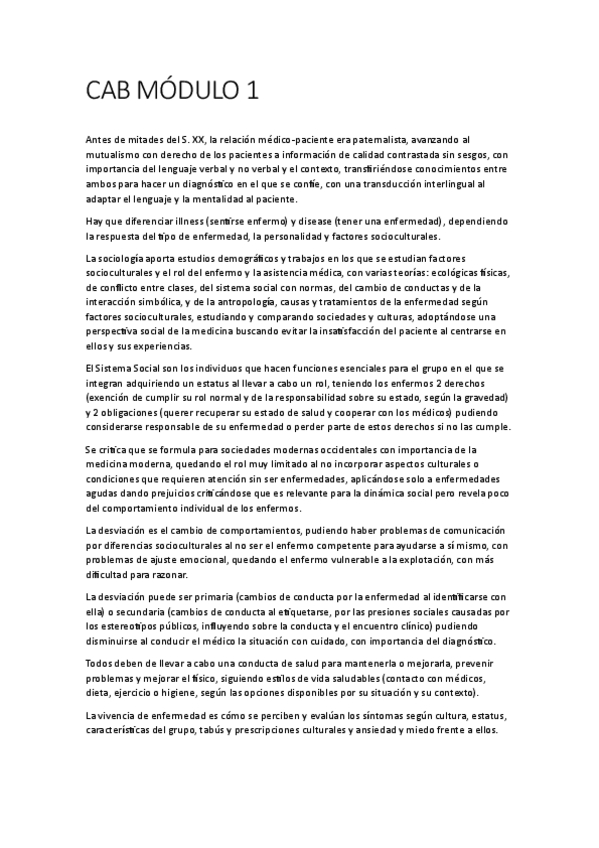 CAB MÓDULO 1

Antes de mitades del S. XX, la relación médico-paciente era paternalista, avanzando al mutualismo con derecho de los pacientes a información de calidad contrastada sin sesgos, con importancia del lenguaje verbal y no verbal y el contexto, transfiriéndose conocimientos entre ambos para hacer un diagnóstico en el que se confíe, con una transducción interlingual al adaptar el lenguaje y la mentalidad al paciente.

Hay que diferenciar illness (sentirse enfermo) y disease (tener una enfermedad), dependiendo la respuesta del tipo de enfermedad, la personalidad y factores socioculturales.

La sociología aporta estudios demográficos y trabajos en los que se estudian factores socioculturales y el rol del enfermo y la asistencia médica, con varias teorías: ecológicas físicas, de conflicto entre clases, del sistema social con normas, del cambio de conductas y de la interacción simbólica, y de la antropología, causas y tratamientos de la enfermedad según factores socioculturales, estudiando y comparando sociedades y culturas, adoptándose una perspectiva social de la medicina buscando evitar la insatisfacción del paciente al centrarse en ellos y sus experiencias.

El Sistema Social son los individuos que hacen funciones esenciales para el grupo en el que se integran adquiriendo un estatus al llevar a cabo un rol, teniendo los enfermos 2 derechos (exención de cumplir su rol normal y de la responsabilidad sobre su estado, según la gravedad) y 2 obligaciones (querer recuperar su estado de salud y cooperar con los médicos) pudiendo considerarse responsable de su enfermedad o perder parte de estos derechos si no las cumple.

Se critica que se formula para sociedades modernas occidentales con importancia de la medicina moderna, quedando el rol muy limitado al no incorporar aspectos culturales o condiciones que requieren atención sin ser enfermedades, aplicándose solo a enfermedades agudas dando prejuicios criticándose que es relevante para la dinámica social pero revela poco del comportamiento individual de los enfermos.

La desviación es el cambio de comportamientos, pudiendo haber problemas de comunicación por diferencias socioculturales al no ser el enfermo competente para ayudarse a sí mismo, con problemas de ajuste emocional, quedando el enfermo vulnerable a la explotación, con más dificultad para razonar.

La desviación puede ser primaria (cambios de conducta por la enfermedad al identificarse con ella) o secundaria (cambios de conducta al etiquetarse, por las presiones sociales causadas por los estereotipos públicos, influyendo sobre la conducta y el encuentro clínico) pudiendo disminuirse al conducir el médico la situación con cuidado, con importancia del diagnóstico.

Todos deben de llevar a cabo una conducta de salud para mantenerla o mejorarla, prevenir problemas y mejorar el físico, siguiendo estilos de vida saludables (contacto con médicos, dieta, ejercicio o higiene, según las opciones disponibles por su situación y su contexto).

La vivencia de enfermedad es cómo se perciben y evalúan los síntomas según cultura, estatus, características del grupo, tabús y prescripciones culturales y ansiedad y miedo frente a ellos.